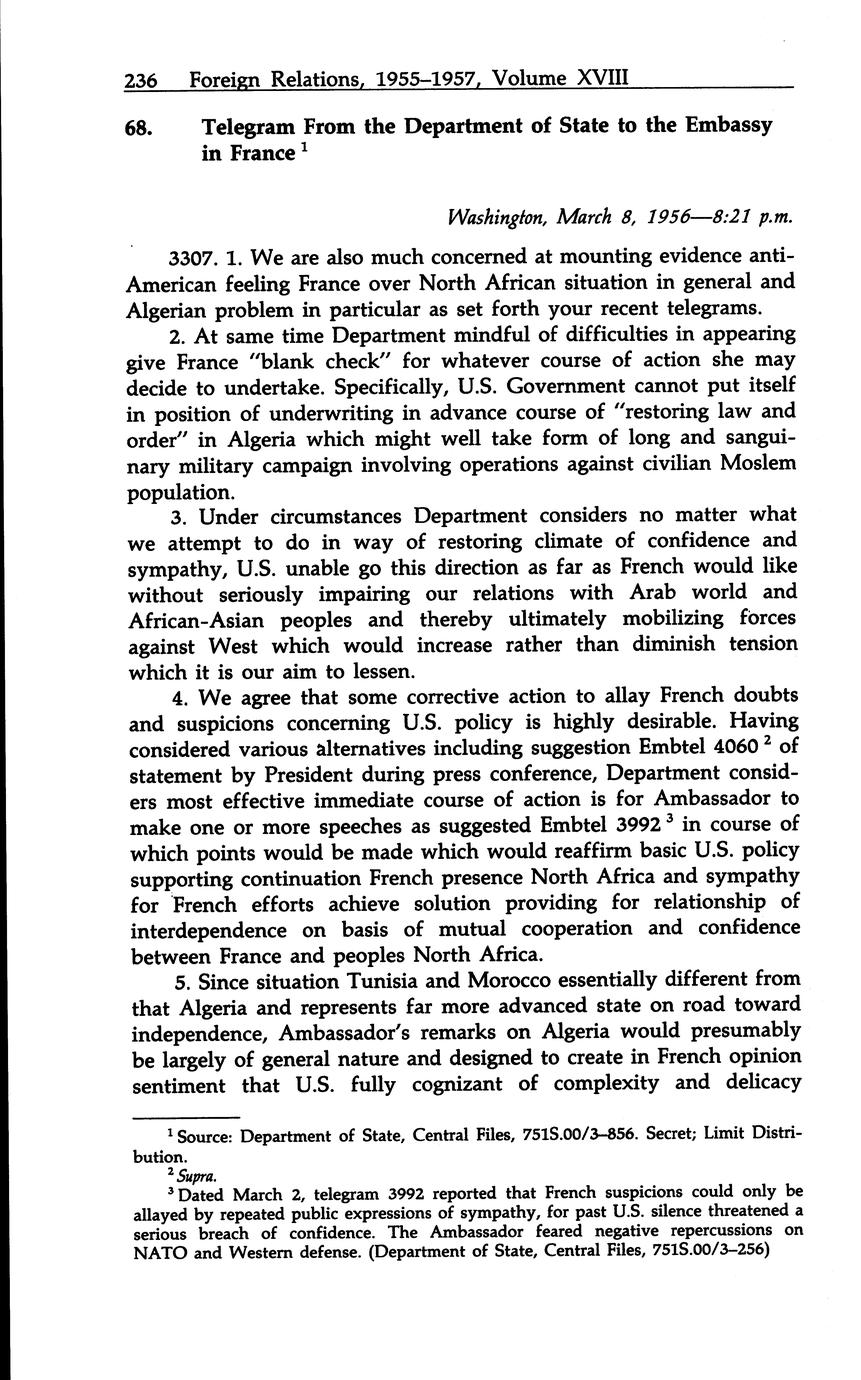 236 Foreign Relations, 1955–1957, Volume XVIII

68. Telegram From the Department of State to the Embassy in France $^1$

Washington, March 8, 1956—8:21 p.m.

3307. 1. We are also much concerned at mounting evidence anti-American feeling France over North African situation in general and Algerian problem in particular as set forth your recent telegrams.

2. At same time Department mindful of difficulties in appearing give France "blank check" for whatever course of action she may decide to undertake. Specifically, U.S. Government cannot put itself in position of underwriting in advance course of "restoring law and order" in Algeria which might well take form of long and sanguinary military campaign involving operations against civilian Moslem population.

3. Under circumstances Department considers no matter what we attempt to do in way of restoring climate of confidence and sympathy, U.S. unable go this direction as far as French would like without seriously impairing our relations with Arab world and African-Asian peoples and thereby ultimately mobilizing forces against West which would increase rather than diminish tension which it is our aim to lessen.

4. We agree that some corrective action to allay French doubts and suspicions concerning U.S. policy is highly desirable. Having considered various alternatives including suggestion Embtel 4060 $^2$ of statement by President during press conference, Department considers most effective immediate course of action is for Ambassador to make one or more speeches as suggested Embtel 3992 $^3$ in course of which points would be made which would reaffirm basic U.S. policy supporting continuation French presence North Africa and sympathy for French efforts achieve solution providing for relationship of interdependence on basis of mutual cooperation and confidence between France and peoples North Africa.

5. Since situation Tunisia and Morocco essentially different from that Algeria and represents far more advanced state on road toward independence, Ambassador's remarks on Algeria would presumably be largely of general nature and designed to create in French opinion sentiment that U.S. fully cognizant of complexity and delicacy

$^1$ Source: Department of State, Central Files, 751S.00/3–856. Secret; Limit Distribution.

$^2$ Supra.

$^3$ Dated March 2, telegram 3992 reported that French suspicions could only be allayed by repeated public expressions of sympathy, for past U.S. silence threatened a serious breach of confidence. The Ambassador feared negative repercussions on NATO and Western defense. (Department of State, Central Files, 751S.00/3–256)